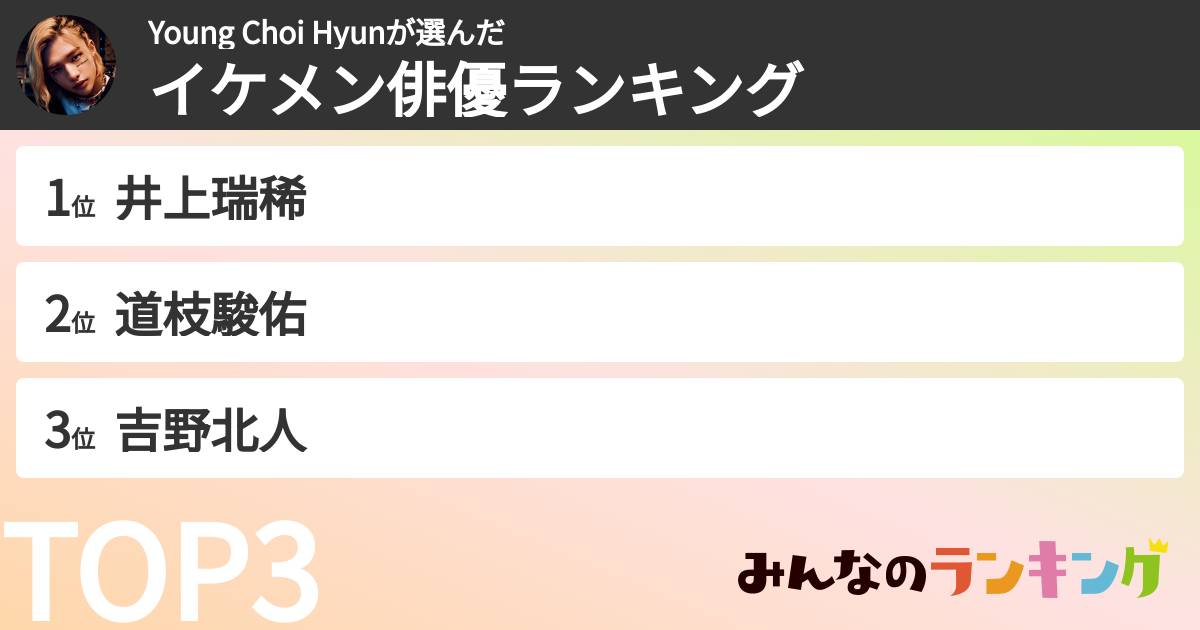 Young Choi Hyunが選んだ
イケメン俳優ランキング

1位 井上瑞稀

2位 道枝駿佑

3位 吉野北人

TOP3

みんなのランキング